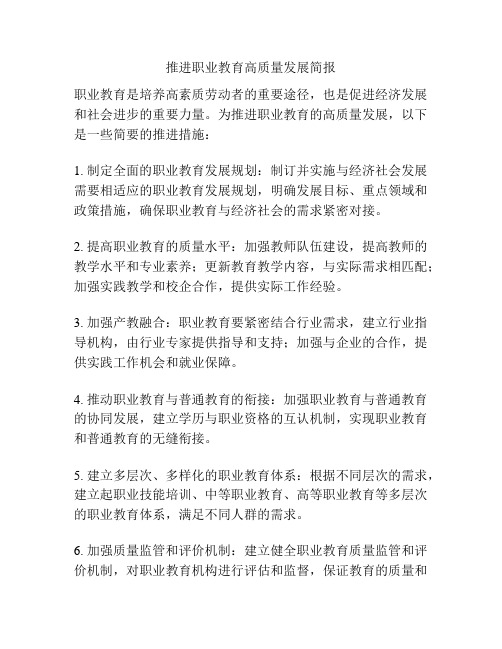 推进职业教育高质量发展简报

职业教育是培养高素质劳动者的重要途径，也是促进经济发展和社会进步的重要力量。为推进职业教育的高质量发展，以下是一些简要的推进措施：

1. 制定全面的职业教育发展规划：制订并实施与经济社会发展需要相适应的职业教育发展规划，明确发展目标、重点领域和政策措施，确保职业教育与经济社会的需求紧密对接。

2. 提高职业教育的质量水平：加强教师队伍建设，提高教师的教学水平和专业素养；更新教育教学内容，与实际需求相匹配；加强实践教学和校企合作，提供实际工作经验。

3. 加强产教融合：职业教育要紧密结合行业需求，建立行业指导机构，由行业专家提供指导和支持；加强与企业的合作，提供实践工作机会和就业保障。

4. 推动职业教育与普通教育的衔接：加强职业教育与普通教育的协同发展，建立学历与职业资格的互认机制，实现职业教育和普通教育的无缝衔接。

5. 建立多层次、多样化的职业教育体系：根据不同层次的需求，建立起职业技能培训、中等职业教育、高等职业教育等多层次的职业教育体系，满足不同人群的需求。

6. 加强质量监管和评价机制：建立健全职业教育质量监管和评价机制，对职业教育机构进行评估和监督，保证教育的质量和